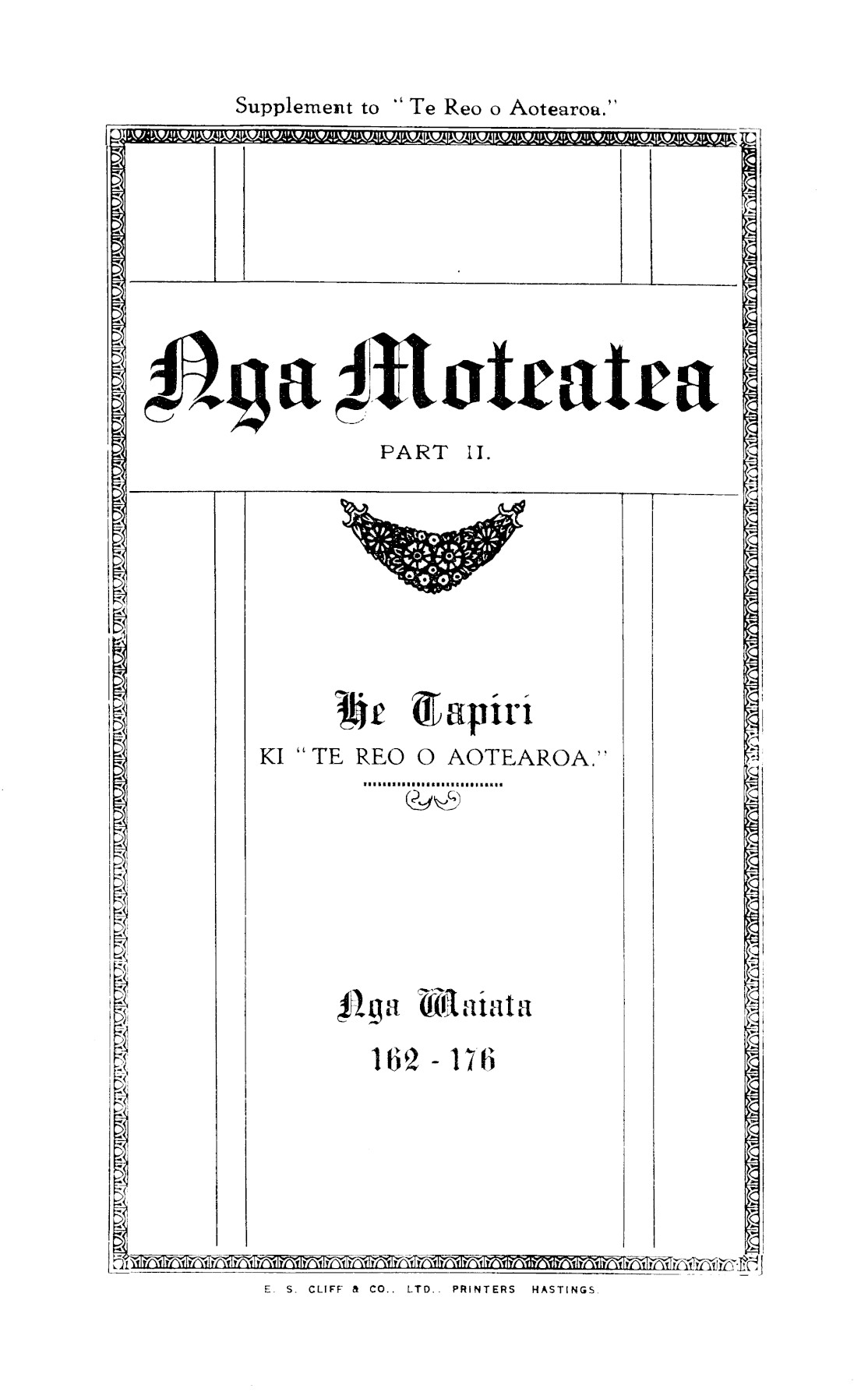 Supplement to "Te Reo o Aotearoa."

Nga Moteatea

PART II.

He Tapiri

KI "TE REO O AOTEAROA."

Nga Waiata

162 - 176

E. S. CLIFF & CO., LTD., PRINTERS HASTINGS.